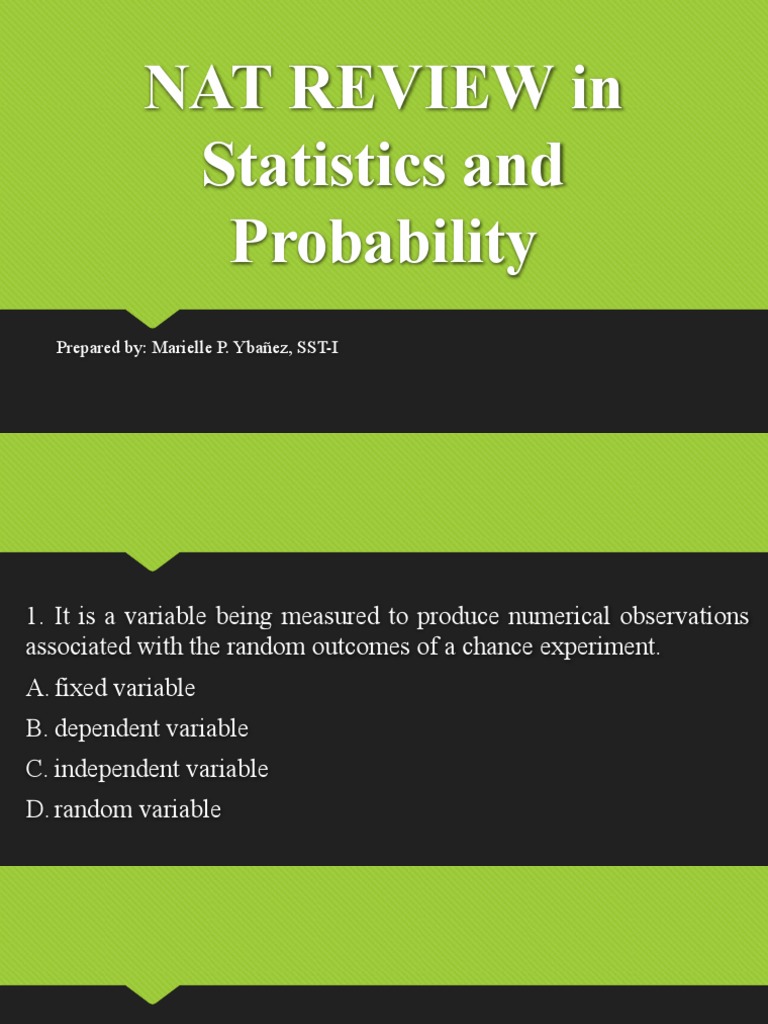 NAT REVIEW in Statistics and Probability

Prepared by: Marielle P. Ybañez, SST-I

1. It is a variable being measured to produce numerical observations associated with the random outcomes of a chance experiment.

A. fixed variable

B. dependent variable

C. independent variable

D. random variable